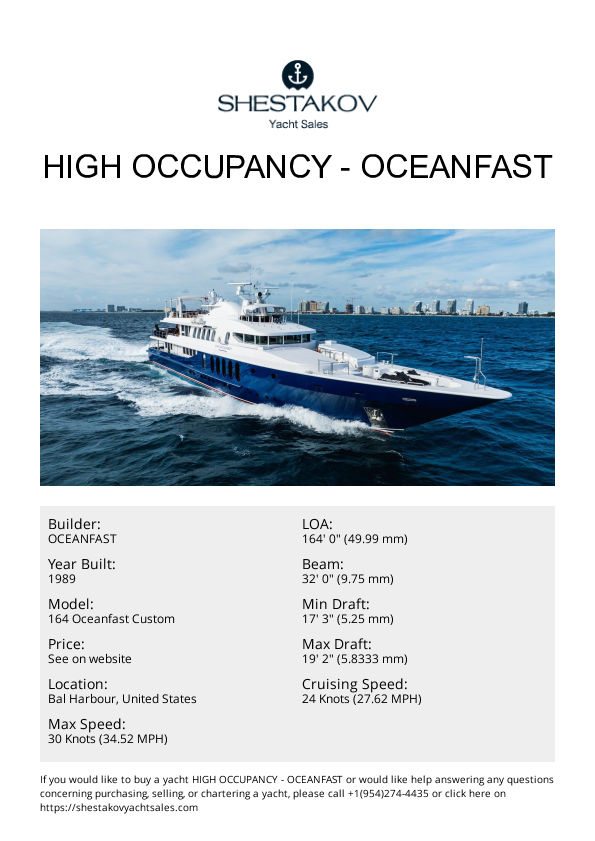 SHESTAKOV
Yacht Sales

HIGH OCCUPANCY - OCEANFAST

Builder:
OCEANFAST

Year Built:
1989

Model:
164 Oceanfast Custom

Price:
See on website

Location:
Bal Harbour, United States

Max Speed:
30 Knots (34.52 MPH)

LOA:
164' 0" (49.99 mm)

Beam:
32' 0" (9.75 mm)

Min Draft:
17' 3" (5.25 mm)

Max Draft:
19' 2" (5.8333 mm)

Cruising Speed:
24 Knots (27.62 MPH)

If you would like to buy a yacht HIGH OCCUPANCY - OCEANFAST or would like help answering any questions concerning purchasing, selling, or chartering a yacht, please call +1(954)274-4435 or click here on https://shestakovyachtsales.com